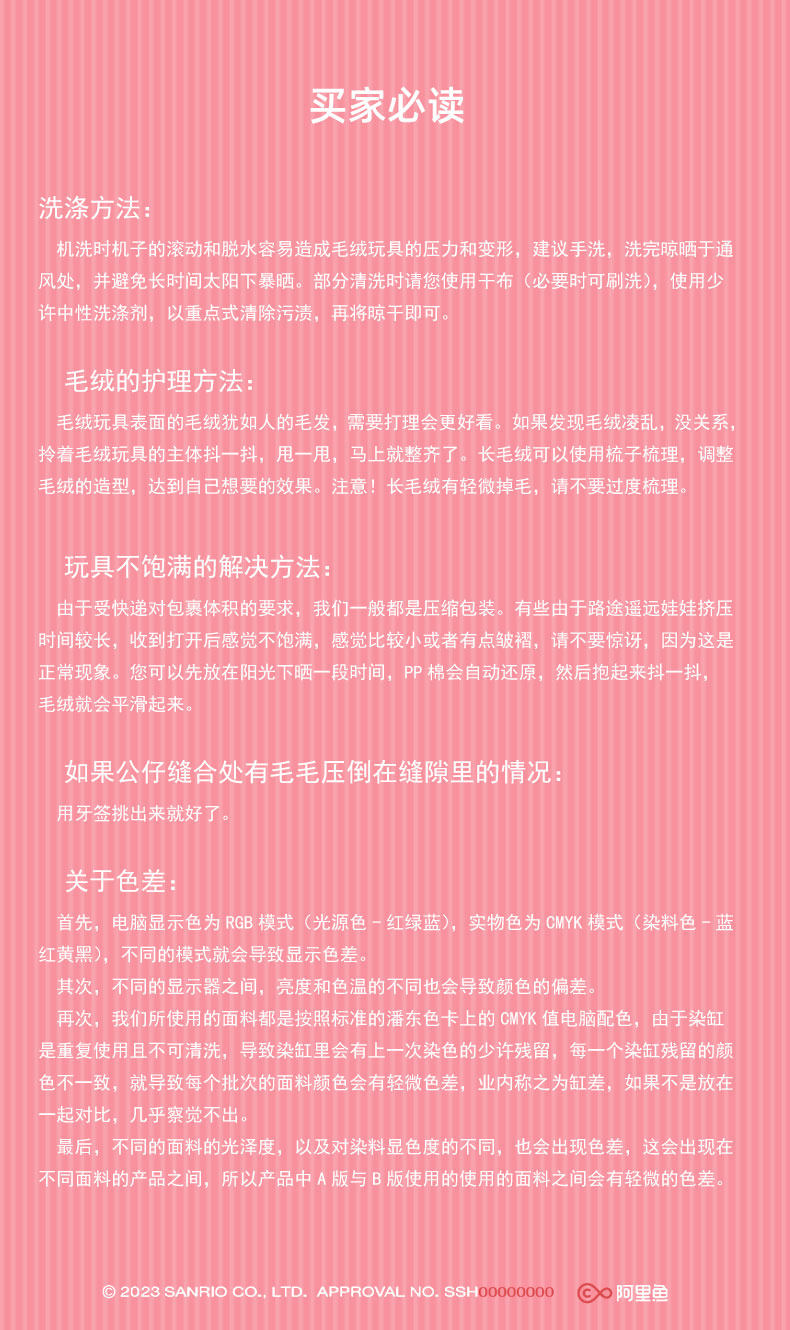 买家必读

洗涤方法：

机洗时机子的滚动和脱水容易造成毛绒玩具的压力和变形，建议手洗，洗完晾晒于通风处，并避免长时间太阳下暴晒。部分清洗时请您使用干布（必要时可刷洗），使用少许中性洗涤剂，以重点式清除污渍，再将晾干即可。

毛绒的护理方法：

毛绒玩具表面的毛绒犹如人的毛发，需要打理会更好看。如果发现毛绒凌乱，没关系，拎着毛绒玩具的主体抖一抖，甩一甩，马上就整齐了。长毛绒可以使用梳子梳理，调整毛绒的造型，达到自己想要的效果。注意！长毛绒有轻微掉毛，请不要过度梳理。

玩具不饱满的解决方法：

由于受快递对包裹体积的要求，我们一般都是压缩包装。有些由于路途遥远娃娃挤压时间较长，收到打开后感觉不饱满，感觉比较小或者有点皱褶，请不要惊讶，因为这是正常现象。您可以先放在阳光下晒一段时间，PP 棉会自动还原，然后抱起来抖一抖，毛绒就会平滑起来。

如果公仔缝合处有毛毛压倒在缝隙里的情况：

用牙签挑出来就好了。

关于色差：

首先，电脑显示色为 RGB 模式（光源色 - 红绿蓝），实物色为 CMYK 模式（染料色 - 蓝红黄黑），不同的模式就会导致显示色差。

其次，不同的显示器之间，亮度和色温的不同也会导致颜色的偏差。

再次，我们所使用的面料都是按照标准的潘东色卡上的 CMYK 值电脑配色，由于染缸是重复使用且不可清洗，导致染缸里会有上一次染色的少许残留，每一个染缸残留的颜色不一致，就导致每个批次的面料颜色会有轻微色差，业内称之为缸差，如果不是放在一起对比，几乎察觉不出。

最后，不同的面料的光泽度，以及对染料显色度的不同，也会出现色差，这会出现在不同面料的产品之间，所以产品中 A 版与 B 版使用的使用的面料之间会有轻微的色差。

© 2023 SANRIO CO., LTD. APPROVAL NO. SSH00000000 阿里鱼